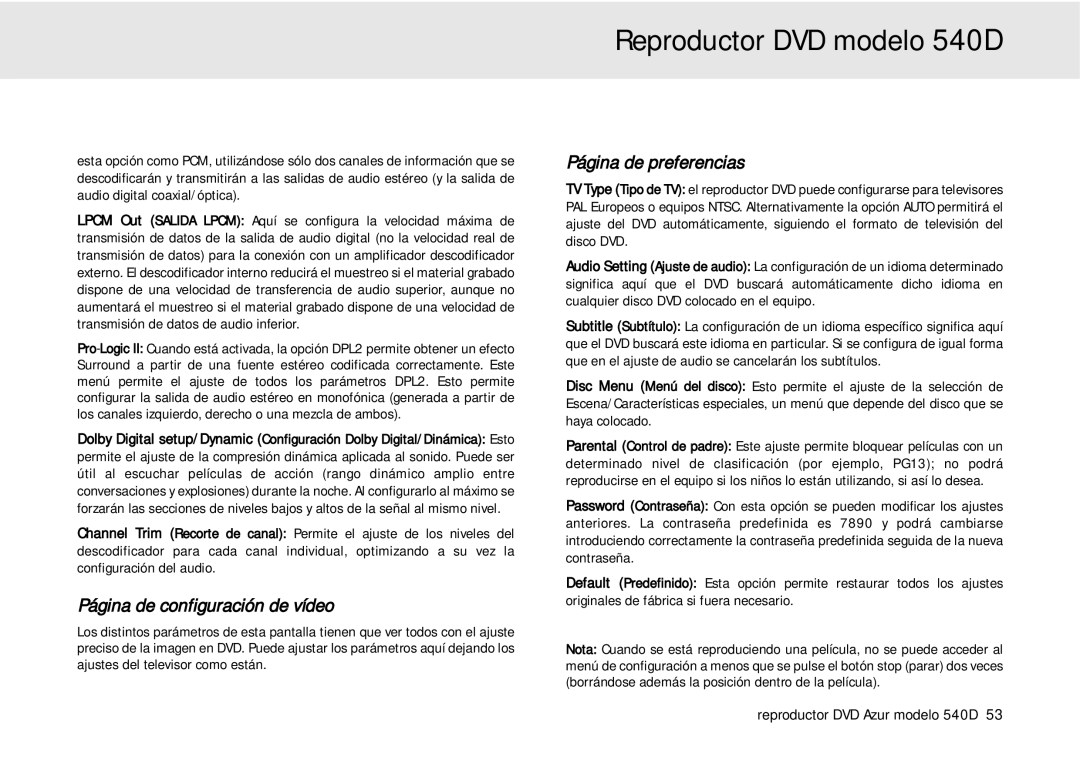 Reproductor DVD modelo 540D

esta opción como PCM, utilizándose sólo dos canales de información que se descodificarán y transmitirán a las salidas de audio estéreo (y la salida de audio digital coaxial/óptica).

LPCM Out (SALIDA LPCM): Aquí se configura la velocidad máxima de transmisión de datos de la salida de audio digital (no la velocidad real de transmisión de datos) para la conexión con un amplificador descodificador externo. El descodificador interno reducirá el muestreo si el material grabado dispone de una velocidad de transferencia de audio superior, aunque no aumentará el muestreo si el material grabado dispone de una velocidad de transmisión de datos de audio inferior.

Pro-Logic II: Cuando está activada, la opción DPL2 permite obtener un efecto Surround a partir de una fuente estéreo codificada correctamente. Este menú permite el ajuste de todos los parámetros DPL2. Esto permite configurar la salida de audio estéreo en monofónica (generada a partir de los canales izquierdo, derecho o una mezcla de ambos).

Dolby Digital setup/Dynamic (Configuración Dolby Digital/Dinámica): Esto permite el ajuste de la compresión dinámica aplicada al sonido. Puede ser útil al escuchar películas de acción (rango dinámico amplio entre conversaciones y explosiones) durante la noche. Al configurarlo al máximo se forzarán las secciones de niveles bajos y altos de la señal al mismo nivel.

Channel Trim (Recorte de canal): Permite el ajuste de los niveles del descodificador para cada canal individual, optimizando a su vez la configuración del audio.

Página de configuración de vídeo

Los distintos parámetros de esta pantalla tienen que ver todos con el ajuste preciso de la imagen en DVD. Puede ajustar los parámetros aquí dejando los ajustes del televisor como están.

Página de preferencias

TV Type (Tipo de TV): el reproductor DVD puede configurarse para televisores PAL Europeos o equipos NTSC. Alternativamente la opción AUTO permitirá el ajuste del DVD automáticamente, siguiendo el formato de televisión del disco DVD.

Audio Setting (Ajuste de audio): La configuración de un idioma determinado significa aquí que el DVD buscará automáticamente dicho idioma en cualquier disco DVD colocado en el equipo.

Subtitle (Subtítulo): La configuración de un idioma específico significa aquí que el DVD buscará este idioma en particular. Si se configura de igual forma que en el ajuste de audio se cancelarán los subtítulos.

Disc Menu (Menú del disco): Esto permite el ajuste de la selección de Escena/Características especiales, un menú que depende del disco que se haya colocado.

Parental (Control de padre): Este ajuste permite bloquear películas con un determinado nivel de clasificación (por ejemplo, PG13); no podrá reproducirse en el equipo si los niños lo están utilizando, si así lo desea.

Password (Contraseña): Con esta opción se pueden modificar los ajustes anteriores. La contraseña predefinida es 7890 y podrá cambiarse introduciendo correctamente la contraseña predefinida seguida de la nueva contraseña.

Default (Predefinido): Esta opción permite restaurar todos los ajustes originales de fábrica si fuera necesario.

Nota: Cuando se está reproduciendo una película, no se puede acceder al menú de configuración a menos que se pulse el botón stop (parar) dos veces (borrándose además la posición dentro de la película).

reproductor DVD Azur modelo 540D 53